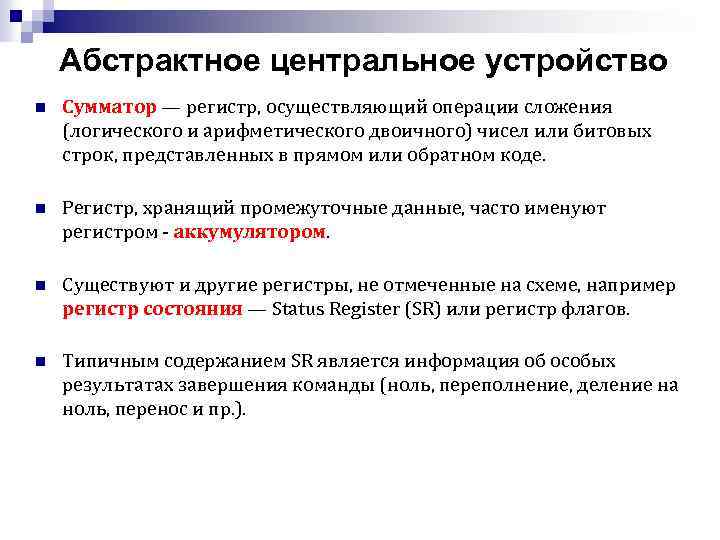 Абстрактное центральное устройство

Сумматор — регистр, осуществляющий операции сложения (логического и арифметического двоичного) чисел или битовых строк, представленных в прямом или обратном коде.

Регистр, хранящий промежуточные данные, часто именуют регистром - аккумулятором.

Существуют и другие регистры, не отмеченные на схеме, например регистр состояния — Status Register (SR) или регистр флагов.

Типичным содержанием SR является информация об особых результатах завершения команды (ноль, переполнение, деление на ноль, перенос и пр.).